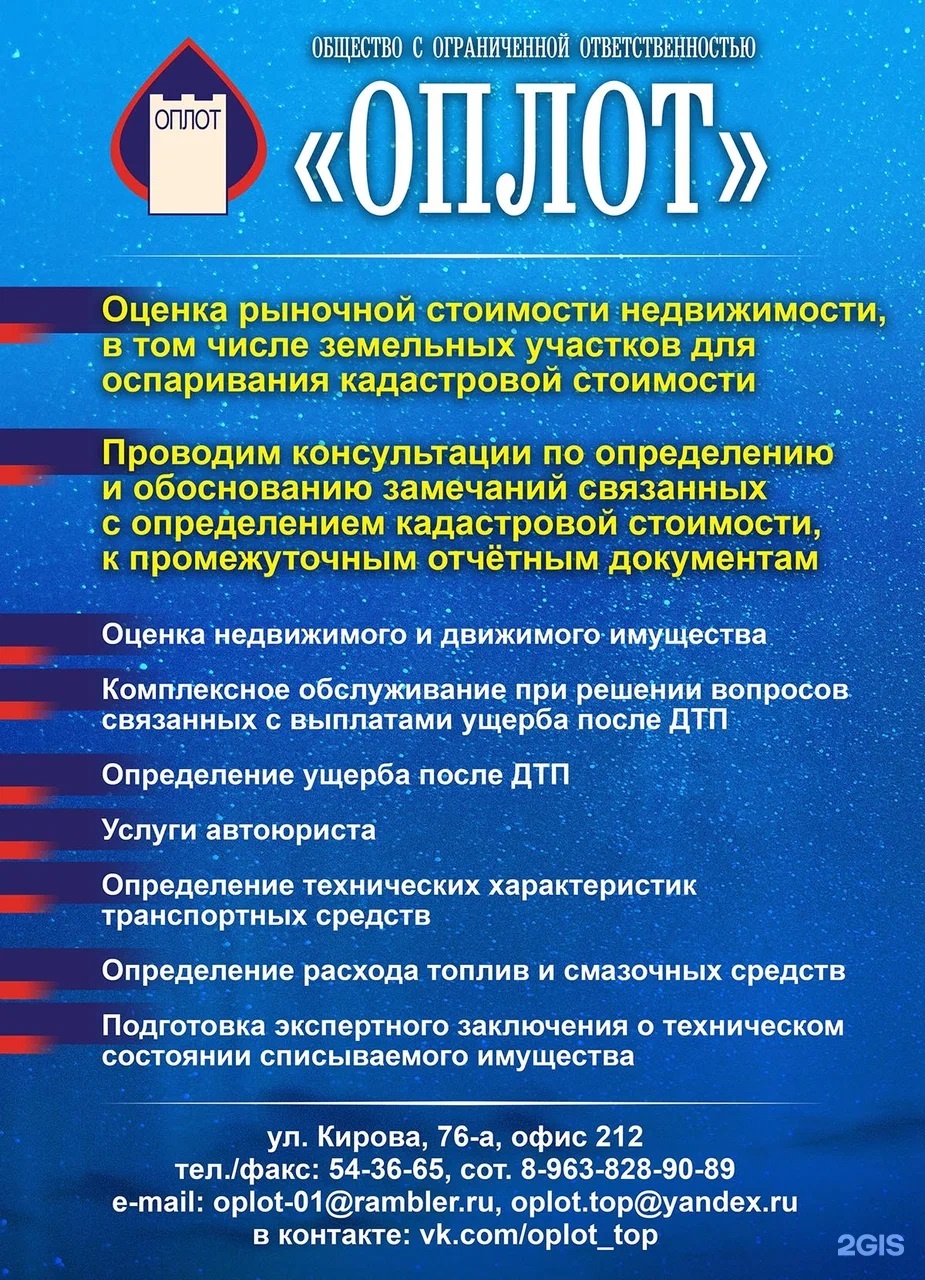 ОПЛОТ

ОБЩЕСТВО С ОГРАНИЧЕННОЙ ОТВЕТСТВЕННОСТЬЮ

«ОПЛОТ»

Оценка рыночной стоимости недвижимости, в том числе земельных участков для оспаривания кадастровой стоимости

Проводим консультации по определению и обоснованию замечаний связанных с определением кадастровой стоимости, к промежуточным отчётным документам

Оценка недвижимого и движимого имущества

Комплексное обслуживание при решении вопросов связанных с выплатами ущерба после ДТП

Определение ущерба после ДТП

Услуги автоюриста

Определение технических характеристик транспортных средств

Определение расхода топлив и смазочных средств

Подготовка экспертного заключения о техническом состоянии списываемого имущества

ул. Кирова, 76-а, офис 212
тел./факс: 54-36-65, сот. 8-963-828-90-89
e-mail: oplot-01@rambler.ru, oplot.top@yandex.ru
в контакте: vk.com/oplot_top

2GIS